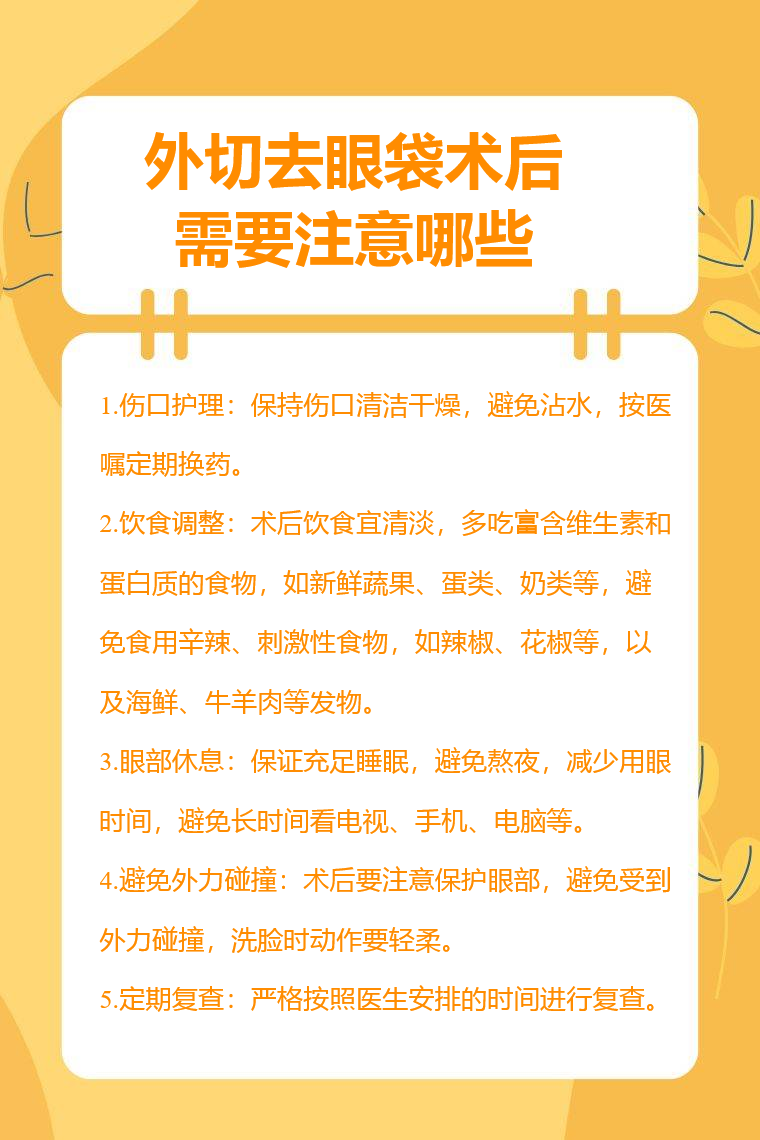 外切去眼袋术后
需要注意哪些

1.伤口护理：保持伤口清洁干燥，避免沾水，按医嘱定期换药。

2.饮食调整：术后饮食宜清淡，多吃富含维生素和蛋白质的食物，如新鲜蔬果、蛋类、奶类等，避免食用辛辣、刺激性食物，如辣椒、花椒等，以及海鲜、牛羊肉等发物。

3.眼部休息：保证充足睡眠，避免熬夜，减少用眼时间，避免长时间看电视、手机、电脑等。

4.避免外力碰撞：术后要注意保护眼部，避免受到外力碰撞，洗脸时动作要轻柔。

5.定期复查：严格按照医生安排的时间进行复查。